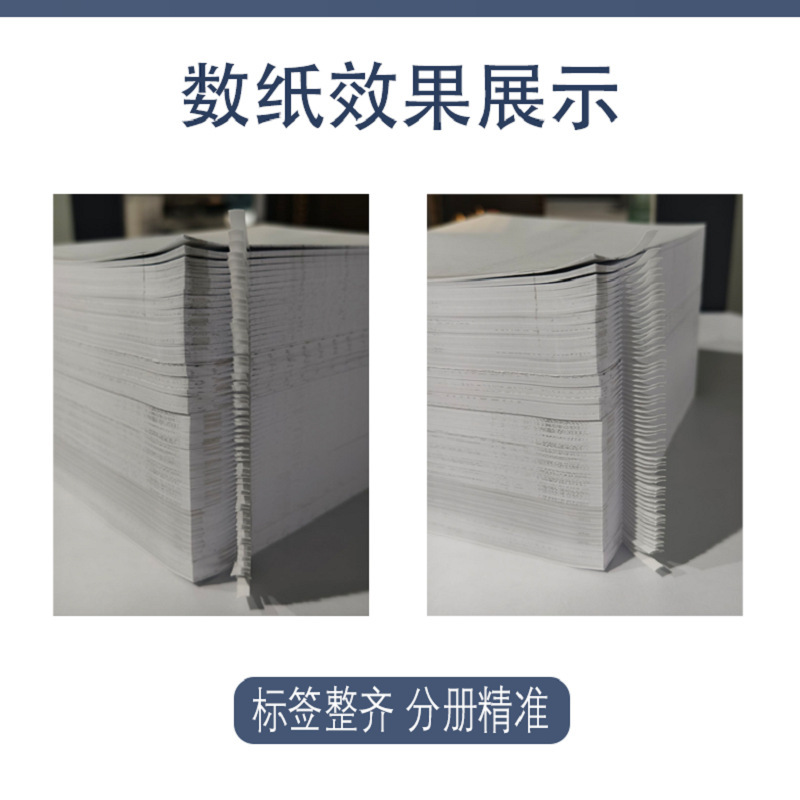 数纸效果展示

标签整齐 分册精准